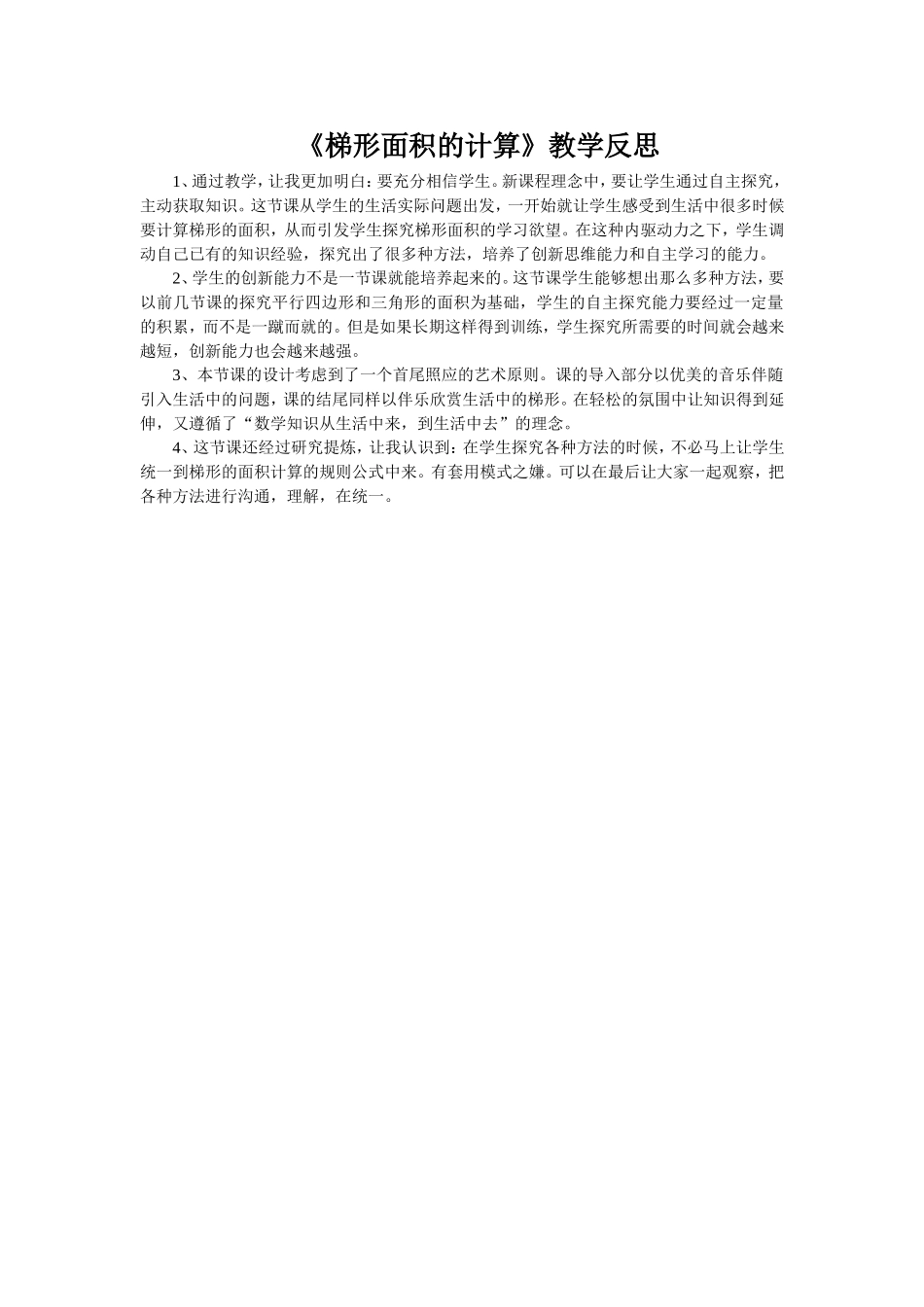 《梯形面积的计算》教学反思

1、通过教学，让我更加明白：要充分相信学生。新课程理念中，要让学生通过自主探究，主动获取知识。这节课从学生的生活实际问题出发，一开始就让学生感受到生活中很多时候要计算梯形的面积，从而引发学生探究梯形面积的学习欲望。在这种内驱动力之下，学生调动自己已有的知识经验，探究出了很多种方法，培养了创新思维能力和自主学习的能力。

2、学生的创新能力不是一节课就能培养起来的。这节课学生能够想出那么多种方法，要以前几节课的探究平行四边形和三角形的面积为基础，学生的自主探究能力要经过一定量的积累，而不是一蹴而就的。但是如果长期这样得到训练，学生探究所需要的时间就会越来越短，创新能力也会越来越强。

3、本节课的设计考虑到了一个首尾照应的艺术原则。课的导入部分以优美的音乐伴随引入生活中的问题，课的结尾同样以伴乐欣赏生活中的梯形。在轻松的氛围中让知识得到延伸，又遵循了“数学知识从生活中来，到生活中去”的理念。

4、这节课还经过研究提炼，让我认识到：在学生探究各种方法的时候，不必马上让学生统一到梯形的面积计算的规则公式中来。有套用模式之嫌。可以在最后让大家一起观察，把各种方法进行沟通，理解，在统一。